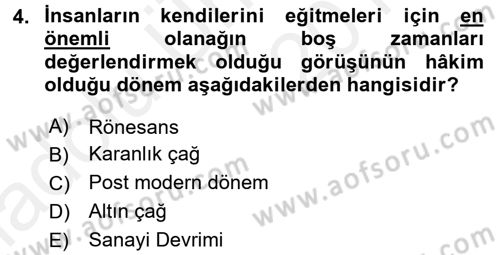 4. İnsanların kendilerini eğitmeleri için en önemli olanağın boş zamanları değerlendirmek olduğu görüşünün hâkim olduğu dönem aşağıdakilerden hangisidir?

A) Rönesans
B) Karanlık çağ
C) Post modern dönem
D) Altın çağ
E) Sanayi Devrimi

www.aofsoru.com